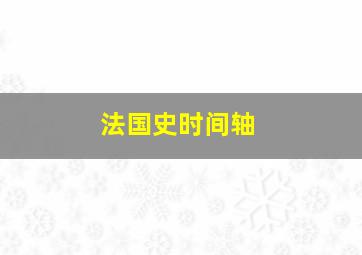 法国史时间轴